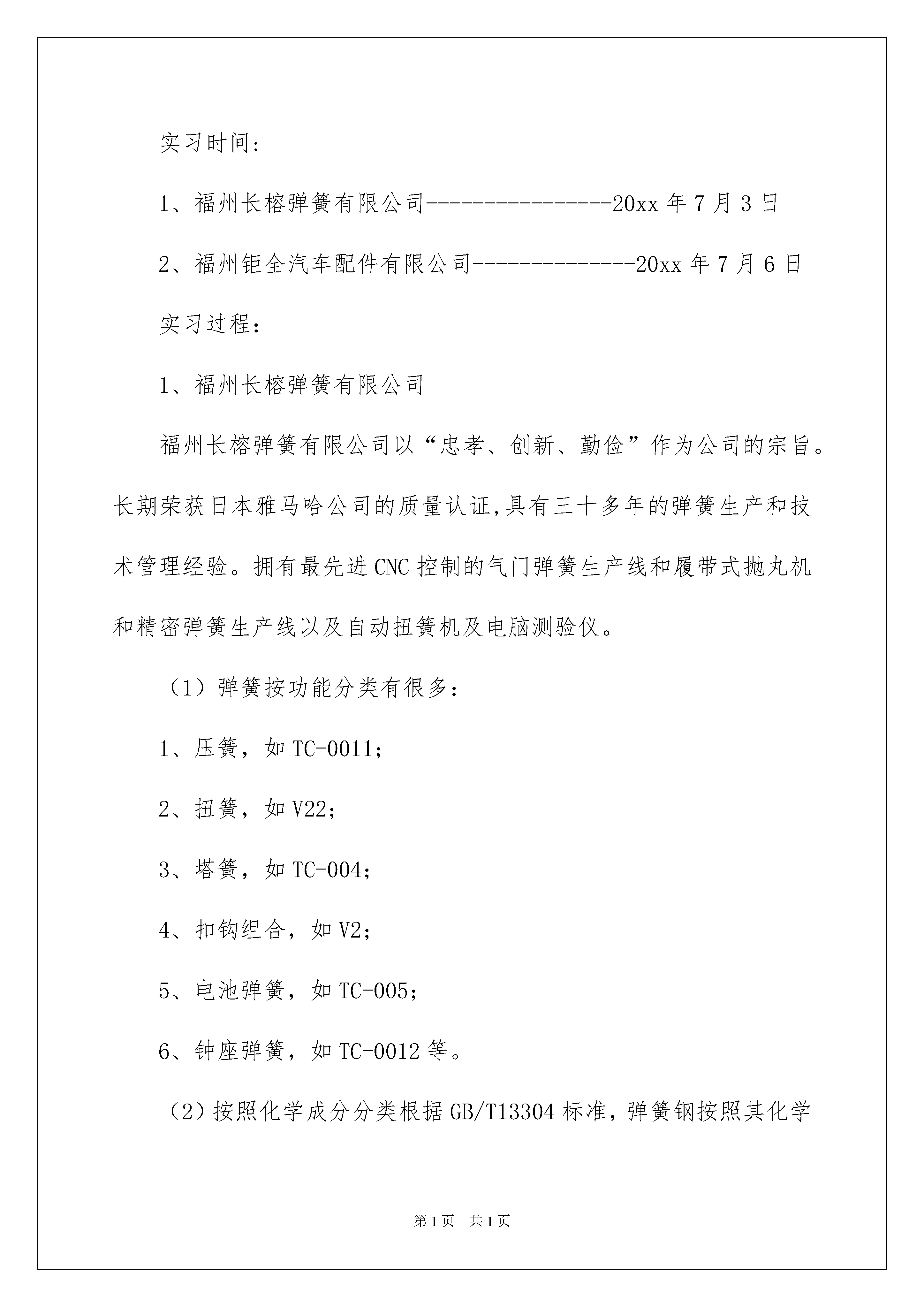 实习时间：

1、福州长榕弹簧有限公司----------------20xx 年 7 月 3 日

2、福州钜全汽车配件有限公司--------------20xx 年 7 月 6 日

实习过程：

1、福州长榕弹簧有限公司

福州长榕弹簧有限公司以“忠孝、创新、勤俭”作为公司的宗旨。长期荣获日本雅马哈公司的质量认证,具有三十多年的弹簧生产和技术管理经验。拥有最先进 CNC 控制的气门弹簧生产线和履带式抛丸机和精密弹簧生产线以及自动扭簧机及电脑测验仪。

（1）弹簧按功能分类有很多：

1、压簧，如 TC-0011；

2、扭簧，如 V22；

3、塔簧，如 TC-004；

4、扣钩组合，如 V2；

5、电池弹簧，如 TC-005；

6、钟座弹簧，如 TC-0012 等。

（2）按照化学成分分类根据 GB/T13304 标准，弹簧钢按照其化学

第 1 页 共 1 页